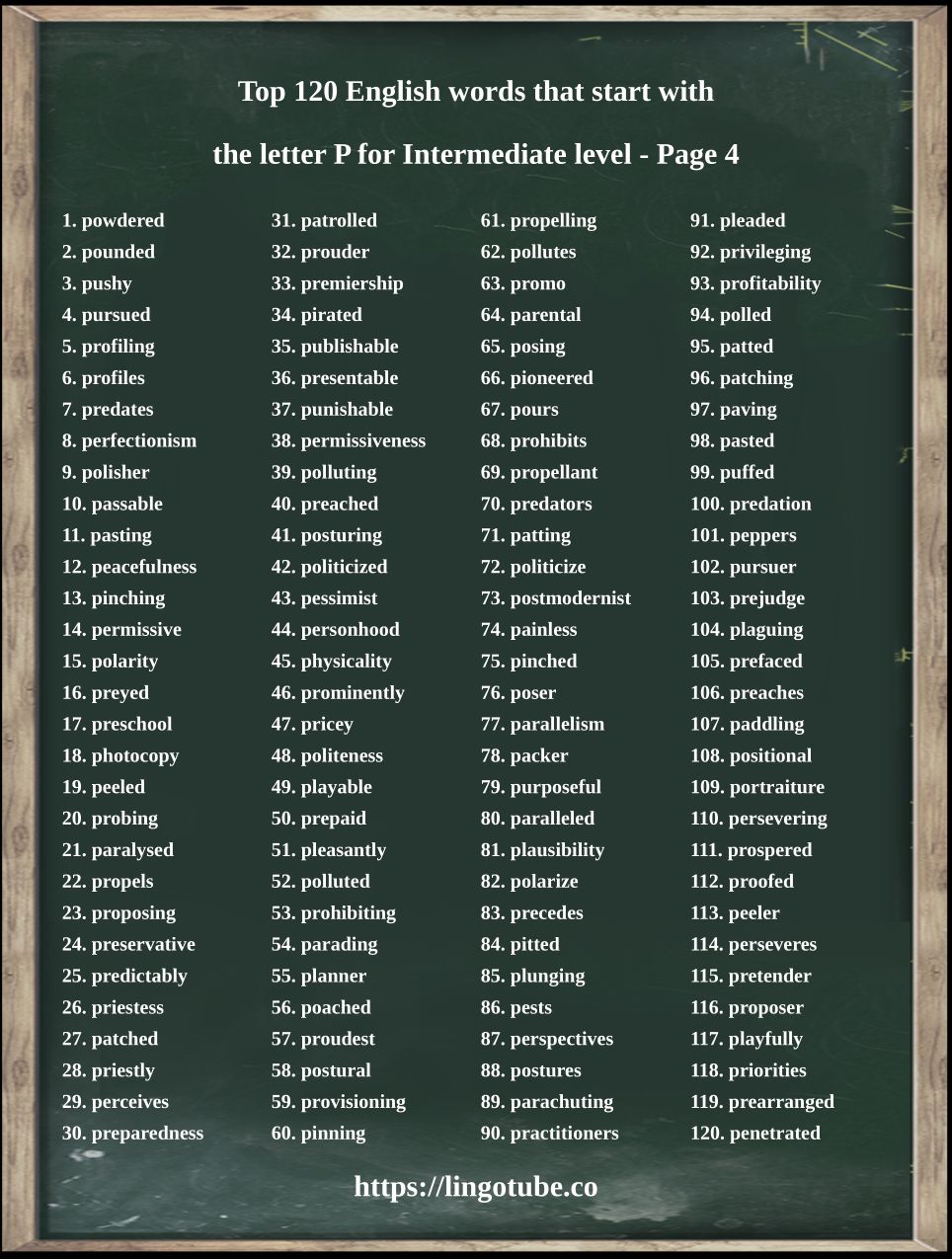 Top 120 English words that start with

the letter P for Intermediate level - Page 4

1. powdered
2. pounded
3. pushy
4. pursued
5. profiling
6. profiles
7. predates
8. perfectionism
9. polisher
10. passable
11. pasting
12. peacefulness
13. pinching
14. permissive
15. polarity
16. preyed
17. preschool
18. photocopy
19. peeled
20. probing
21. paralysed
22. propels
23. proposing
24. preservative
25. predictably
26. priestess
27. patched
28. priestly
29. perceives
30. preparedness

31. patrolled
32. prouder
33. premiership
34. pirated
35. publishable
36. presentable
37. punishable
38. permissiveness
39. polluting
40. preached
41. posturing
42. politicized
43. pessimist
44. personhood
45. physicality
46. prominently
47. pricey
48. politeness
49. playable
50. prepaid
51. pleasantly
52. polluted
53. prohibiting
54. parading
55. planner
56. poached
57. proudest
58. postural
59. provisioning
60. pinning

61. propelling
62. pollutes
63. promo
64. parental
65. posing
66. pioneered
67. pours
68. prohibits
69. propellant
70. predators
71. patting
72. politicize
73. postmodernist
74. painless
75. pinched
76. poser
77. parallelism
78. packer
79. purposeful
80. paralleled
81. plausibility
82. polarize
83. precedes
84. pitted
85. plunging
86. pests
87. perspectives
88. postures
89. parachuting
90. practitioners

91. pleaded
92. privileging
93. profitability
94. polled
95. patted
96. patching
97. paving
98. pasted
99. puffed
100. predation
101. peppers
102. pursuer
103. prejudge
104. plaguing
105. prefaced
106. preaches
107. paddling
108. positional
109. portraiture
110. persevering
111. prospered
112. proofed
113. peeler
114. perseveres
115. pretender
116. proposer
117. playfully
118. priorities
119. prearranged
120. penetrated

https://lingotube.co